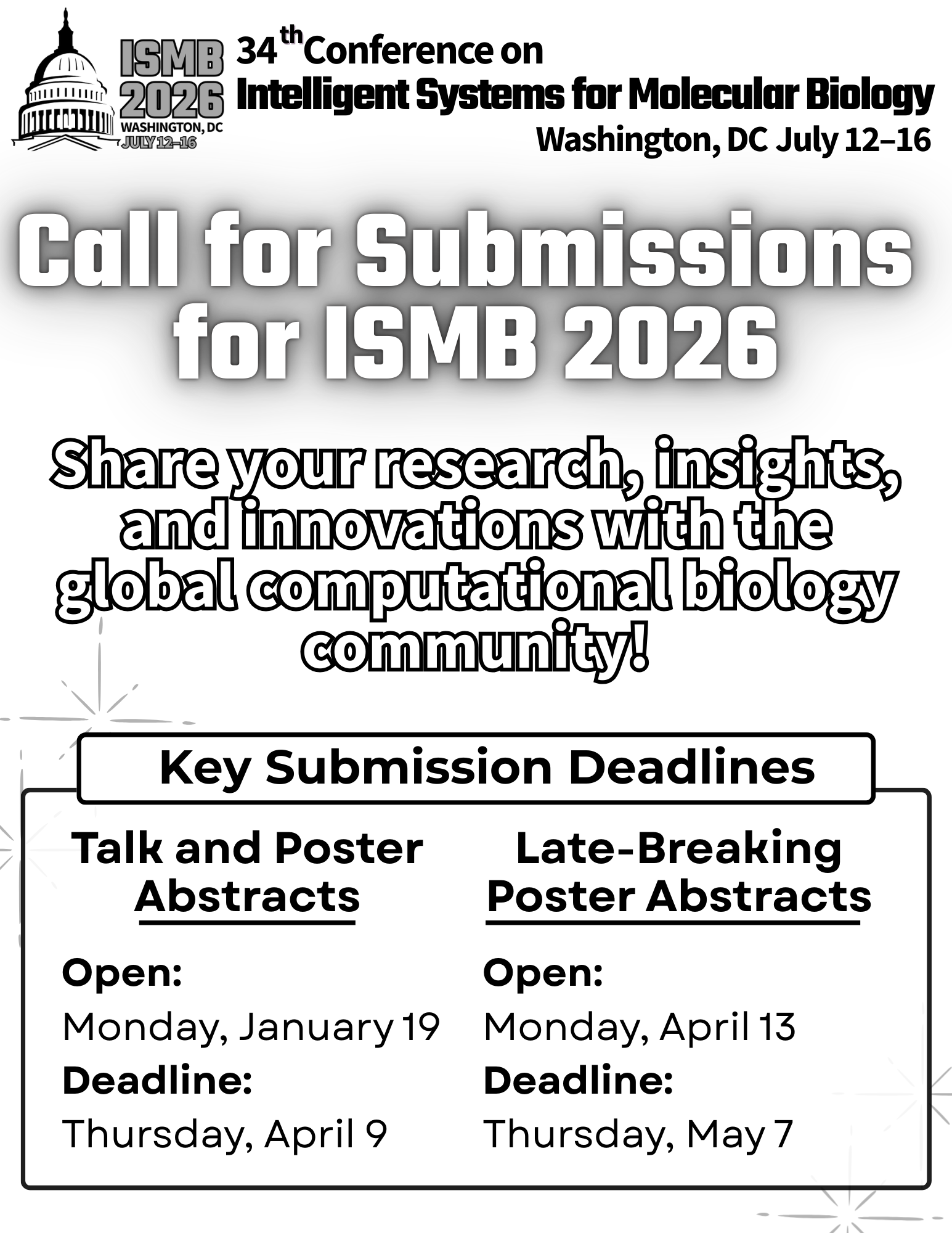 ISMB 2026
WASHINGTON, DC
JULY 12–16

34th Conference on
Intelligent Systems for Molecular Biology
Washington, DC July 12–16

Call for Submissions for ISMB 2026

Share your research, insights, and innovations with the global computational biology community!

Key Submission Deadlines

Talk and Poster Abstracts

Open:
Monday, January 19
Deadline:
Thursday, April 9

Late-Breaking Poster Abstracts

Open:
Monday, April 13
Deadline:
Thursday, May 7